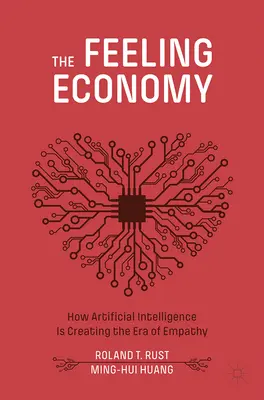 THE FEELING ECONOMY

How Artificial Intelligence Is Creating the Era of Empathy

ROLAND T. RUST
MING-HUI HUANG